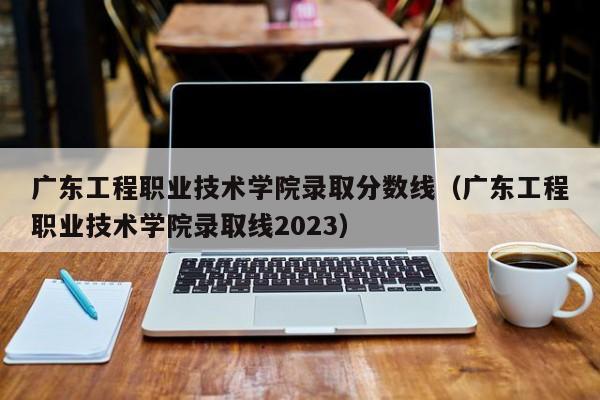 广东工程职业技术学院录取分数线（广东工程职业技术学院录取线2023）